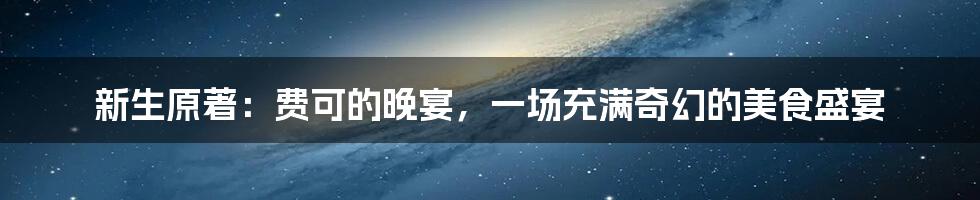 新生原著：费可的晚宴，一场充满奇幻的美食盛宴